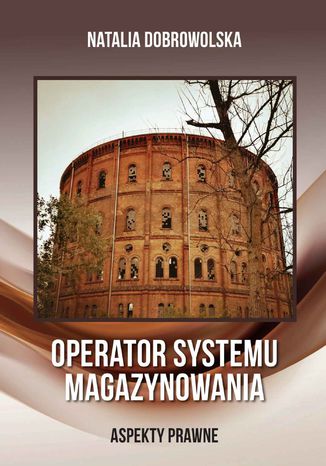 NATALIA DOBROWOLSKA

OPERATOR SYSTEMU MAGAZYNOWANIA

ASPEKTY PRAWNE